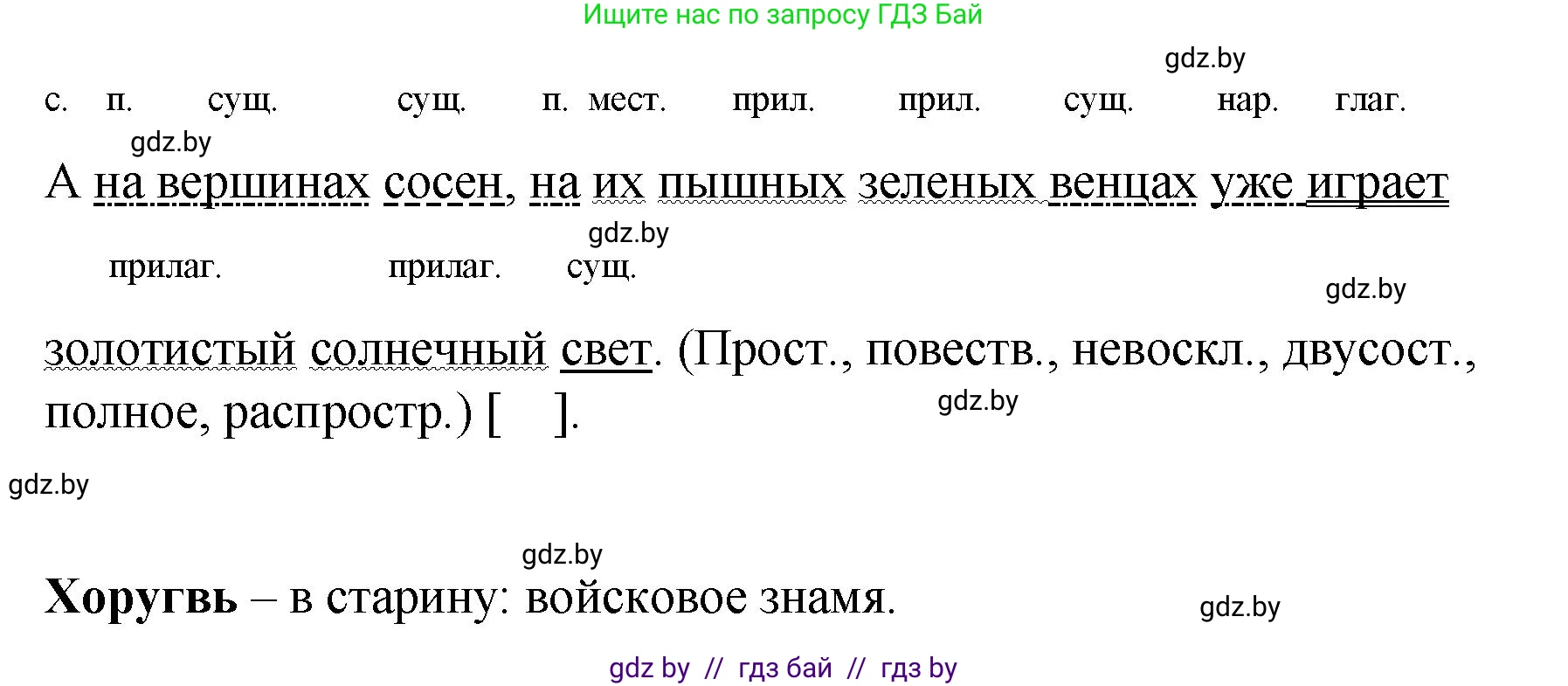 Ищите нас по запросу ГДЗ Бай

gdz.by

с. п. сущ. сущ. п. мест. прил. прил. сущ. нар. глаг.

gdz.by

А на вершинах сосен, на их пышных зеленых венцах уже играет

gdz.by

прилаг. прилаг. сущ.

gdz.by

золотистый солнечный свет. (Прост., повеств., невоскл., двусост., полное, распростр.) [ ].

gdz.by

gdz.by

gdz.by

Хоругвь – в старину: войсковое знамя.

gdz.by

gdz by // гдз бай // гдз by